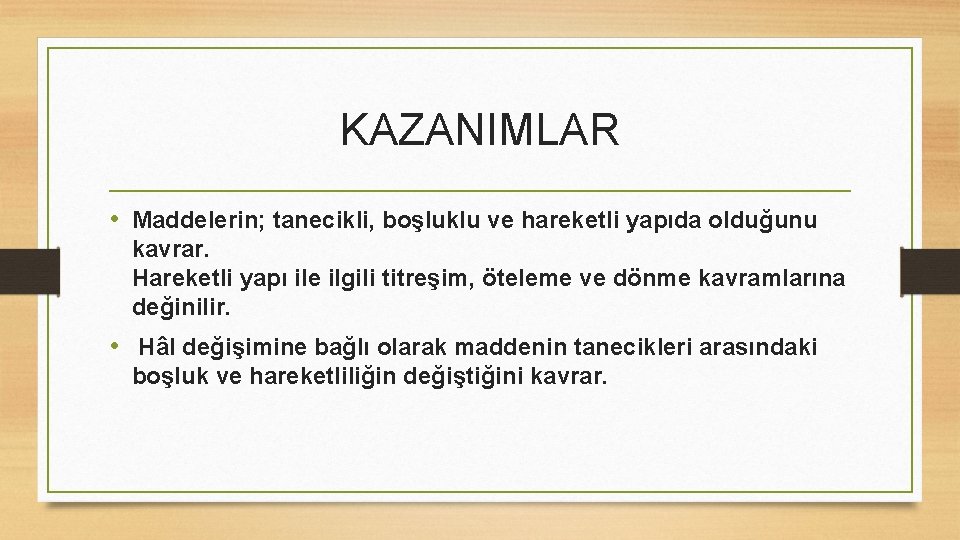 KAZANIMLAR

• Maddelerin; tanecikli, boşluklu ve hareketli yapıda olduğunu kavrar.
Hareketli yapı ile ilgili titreşim, öteleme ve dönme kavramlarına değinilir.

• Hâl değişimine bağlı olarak maddenin tanecikleri arasındaki boşluk ve hareketliliğin değiştiğini kavrar.